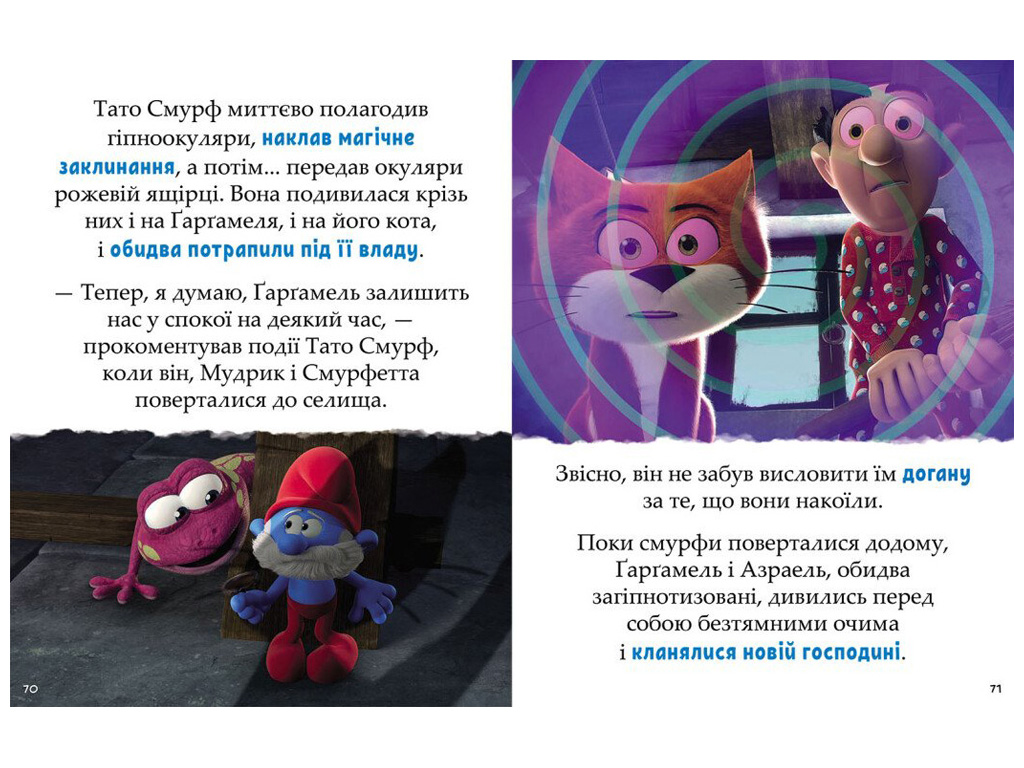 Тато Смурф миттєво полагодив гіпноокуляри, наклав магічне заклинання, а потім... передав окуляри рожевій ящірці. Вона подивилася крізь них і на Ґарґамеля, і на його кота, і обидва потрапили під її владу.

— Тепер, я думаю, Ґарґамель залишить нас у спокої на деякий час, — прокоментував події Тато Смурф, коли він, Мудрик і Смурфетта поверталися до селища.

70

Звісно, він не забув висловити їм догану за те, що вони накоїли.

Поки смурфи поверталися додому, Ґарґамель і Азраель, обидва загіпнотизовані, дивились перед собою безтямними очима і кланялися новій господині.

71